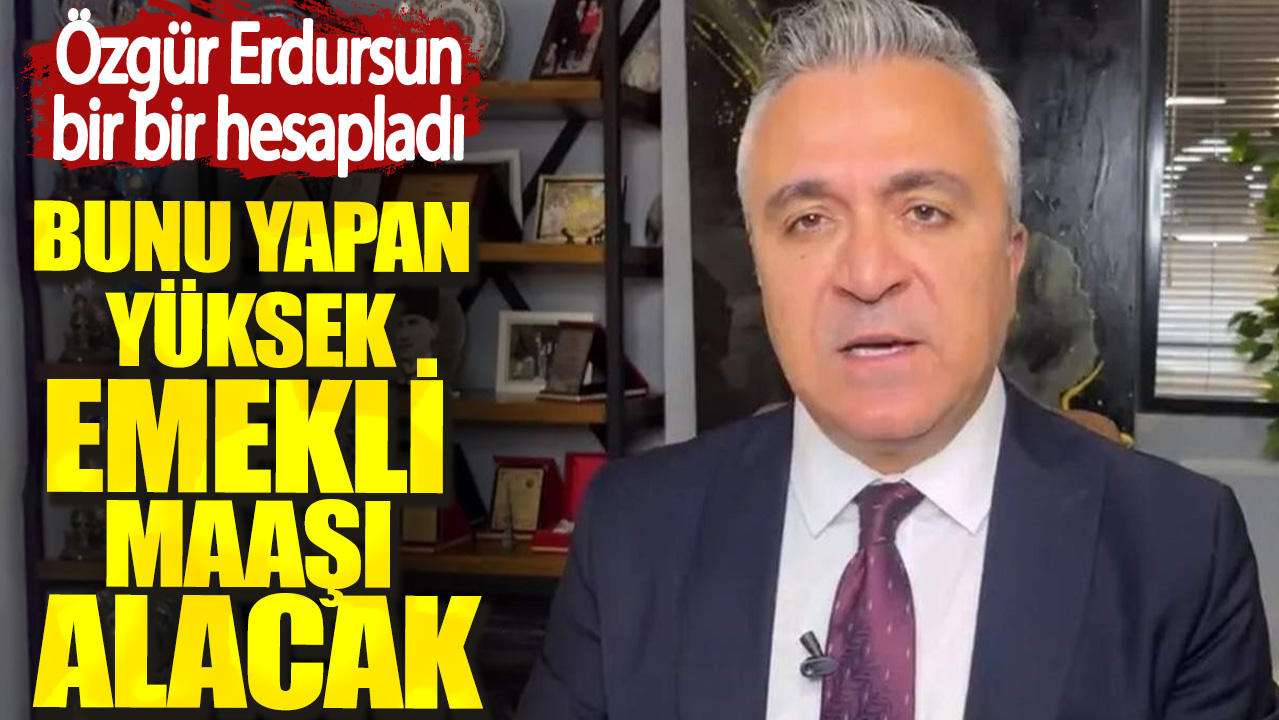 Özgür Erdursun bir bir hesapladı

BUNU YAPAN YÜKSEK EMEKLİ MAAŞI ALACAK